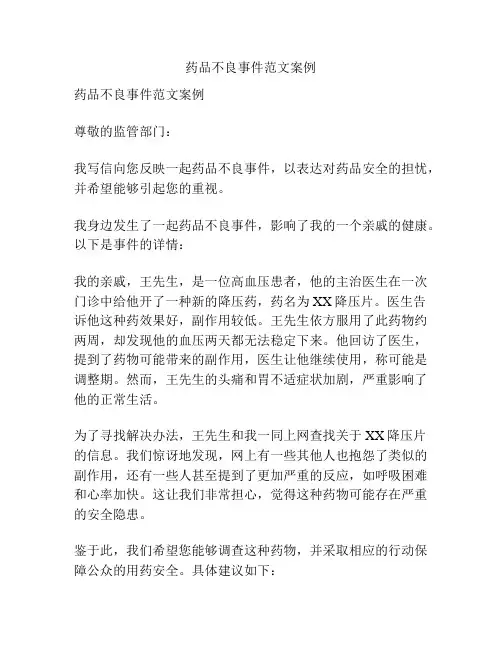 药品不良事件范文案例

药品不良事件范文案例

尊敬的监管部门：

我写信向您反映一起药品不良事件，以表达对药品安全的担忧，并希望能够引起您的重视。

我身边发生了一起药品不良事件，影响了我的一个亲戚的健康。以下是事件的详情：

我的亲戚，王先生，是一位高血压患者，他的主治医生在一次门诊中给他开了一种新的降压药，药名为 XX 降压片。医生告诉他这种药效果好，副作用较低。王先生依方服用了此药物约两周，却发现他的血压两天都无法稳定下来。他回访了医生，提到了药物可能带来的副作用，医生让他继续使用，称可能是调整期。然而，王先生的头痛和胃不适症状加剧，严重影响了他的正常生活。

为了寻找解决办法，王先生和我一同上网查找关于 XX 降压片的信息。我们惊讶地发现，网上有一些其他人也抱怨了类似的副作用，还有一些人甚至提到了更加严重的反应，如呼吸困难和心率加快。这让我们非常担心，觉得这种药物可能存在严重的安全隐患。

鉴于此，我们希望您能够调查这种药物，并采取相应的行动保障公众的用药安全。具体建议如下：